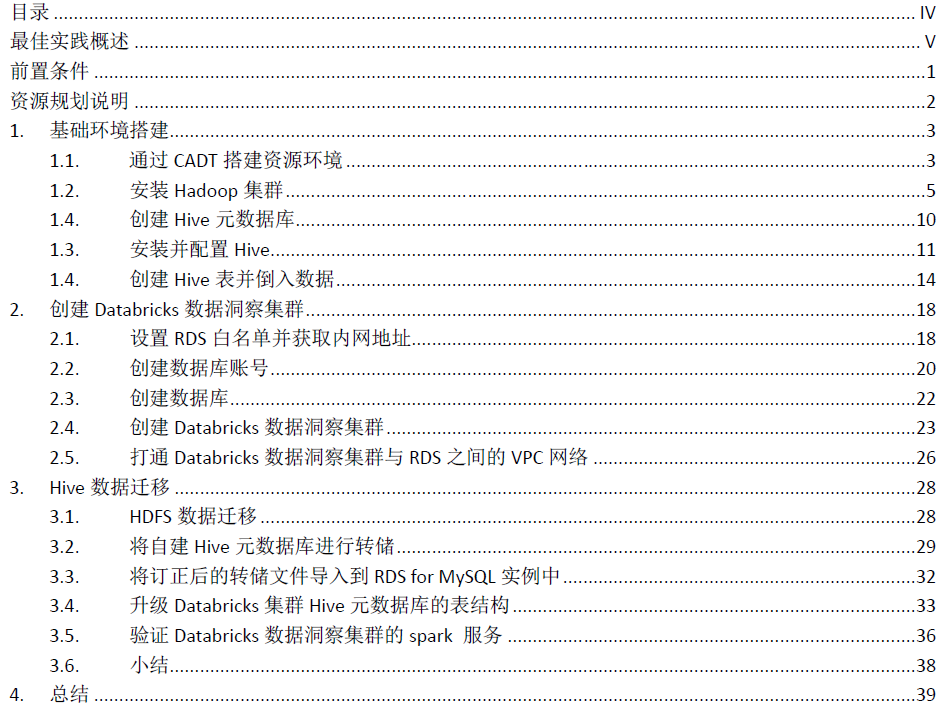 目录 IV
最佳实践概述 V
前置条件 1
资源规划说明 2
1. 基础环境搭建 3
1.1. 通过CADT搭建资源环境 3
1.2. 安装Hadoop集群 5
1.4. 创建Hive元数据库 10
1.3. 安装并配置Hive 11
1.4. 创建Hive表并倒入数据 14
2. 创建Databricks数据洞察集群 18
2.1. 设置RDS白名单并获取内网地址 18
2.2. 创建数据库账号 20
2.3. 创建数据库 22
2.4. 创建Databricks数据洞察集群 23
2.5. 打通Databricks数据洞察集群与RDS之间的VPC网络 26
3. Hive数据迁移 28
3.1. HDFS数据迁移 28
3.2. 将自建Hive元数据库进行转储 29
3.3. 将订正后的转储文件导入到RDS for MySQL实例中 32
3.4. 升级Databricks集群Hive元数据库的表结构 33
3.5. 验证Databricks数据洞察集群的spark 服务 36
3.6. 小结 38
4. 总结 39